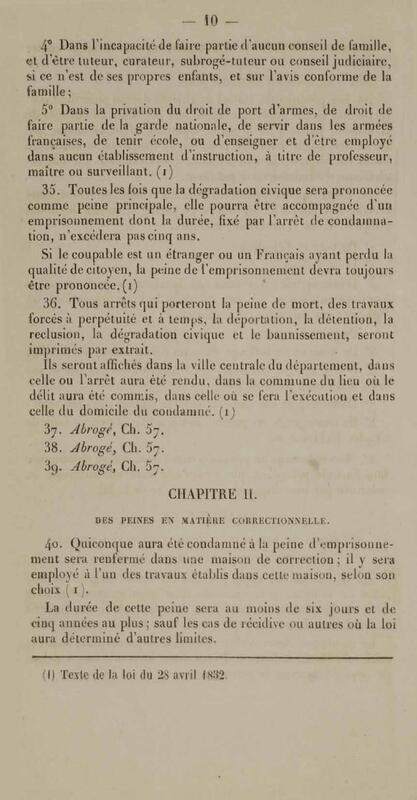 — 10 —

4° Dans l'incapacité de faire partie d'aucun conseil de famille, et d'être tuteur, curateur, subrogé-tuteur ou conseil judiciaire, si ce n'est de ses propres enfants, et sur l'avis conforme de la famille;

5° Dans la privation du droit de port d'armes, de droit de faire partie de la garde nationale, de servir dans les armées françaises, de tenir école, ou d'enseigner et d'être employé dans aucun établissement d'instruction, à titre de professeur, maître ou surveillant. (1)

35. Toutes les fois que la dégradation civique sera prononcée comme peine principale, elle pourra être accompagnée d'un emprisonnement dont la durée, fixé par l'arrêt de condamnation, n'excédera pas cinq ans.

Si le coupable est un étranger ou un Français ayant perdu la qualité de citoyen, la peine de l'emprisonnement devra toujours être prononcée. (1)

36. Tous arrêts qui porteront la peine de mort, des travaux forcés à perpétuité et à temps, la déportation, la détention, la reclusion, la dégradation civique et le bannissement, seront imprimés par extrait.

Ils seront affichés dans la ville centrale du département, dans celle ou l'arrêt aura été rendu, dans la commune du lieu où le délit aura été commis, dans celle où se fera l'exécution et dans celle du domicile du condamné. (1)

37. Abrogé, Ch. 57.

38. Abrogé, Ch. 57.

39. Abrogé, Ch. 57.

CHAPITRE II.

DES PEINES EN MATIÈRE CORRECTIONNELLE.

40. Quiconque aura été condamné à la peine d'emprisonnement sera renfermé dans une maison de correction; il y sera employé à l'un des travaux établis dans cette maison, selon son choix (1).

La durée de cette peine sera au moins de six jours et de cinq années au plus; sauf les cas de récidive ou autres où la loi aura déterminé d'autres limites.

(1) Texte de la loi du 28 avril 1832.